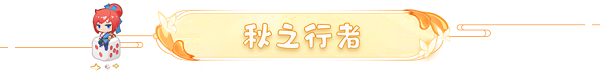 秋之行者